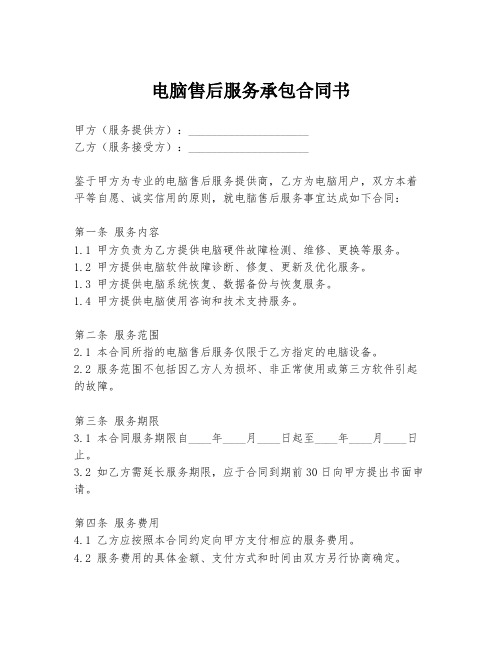 电脑售后服务承包合同书

甲方（服务提供方）：____________________
乙方（服务接受方）：____________________

鉴于甲方为专业的电脑售后服务提供商，乙方为电脑用户，双方本着平等自愿、诚实信用的原则，就电脑售后服务事宜达成如下合同：

第一条 服务内容
1.1 甲方负责为乙方提供电脑硬件故障检测、维修、更换等服务。
1.2 甲方提供电脑软件故障诊断、修复、更新及优化服务。
1.3 甲方提供电脑系统恢复、数据备份与恢复服务。
1.4 甲方提供电脑使用咨询和技术支持服务。

第二条 服务范围
2.1 本合同所指的电脑售后服务仅限于乙方指定的电脑设备。
2.2 服务范围不包括因乙方人为损坏、非正常使用或第三方软件引起的故障。

第三条 服务期限
3.1 本合同服务期限自____年____月____日起至____年____月____日止。
3.2 如乙方需延长服务期限，应于合同到期前30日向甲方提出书面申请。

第四条 服务费用
4.1 乙方应按照本合同约定向甲方支付相应的服务费用。
4.2 服务费用的具体金额、支付方式和时间由双方另行协商确定。